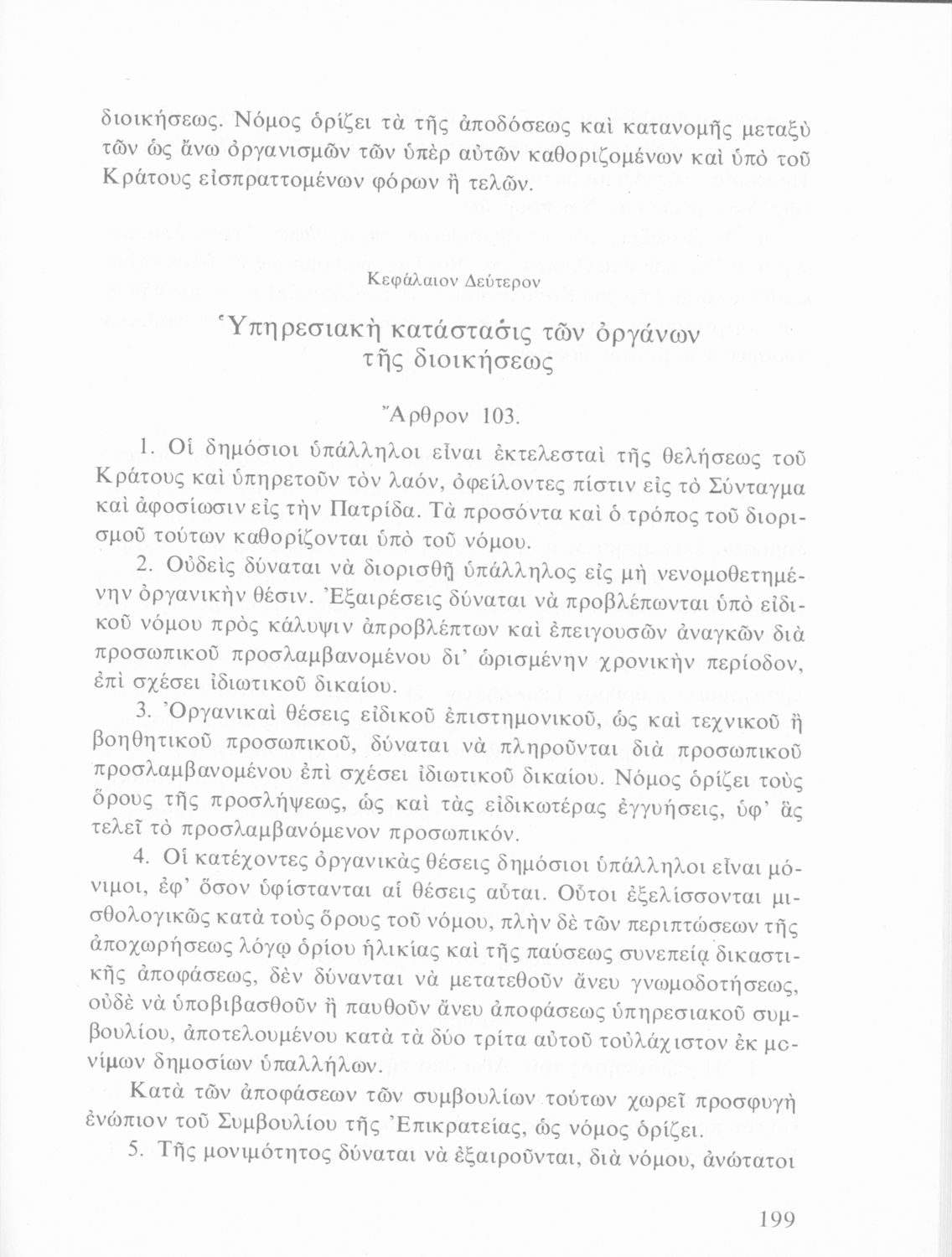 διοικήσεως. Νόμος ὁρίζει τὰ τῆς ἀποδόσεως καὶ κατανομῆς μεταξὺ τῶν ὡς ἄνω ὀργανισμῶν τῶν ὑπὲρ αὐτῶν καθοριζομένων καὶ ὑπὸ τοῦ Κράτους εἰσπραττομένων φόρων ἢ τελῶν.

Κεφάλαιον Δεύτερον

Ὑπηρεσιακὴ κατάστασις τῶν ὀργάνων τῆς διοικήσεως

Ἄρθρον 103.

1. Οἱ δημόσιοι ὑπάλληλοι εἶναι ἐκτελεσταὶ τῆς θελήσεως τοῦ Κράτους καὶ ὑπηρετοῦν τὸν λαόν, ὀφείλοντες πίστιν εἰς τὸ Σύνταγμα καὶ ἀφοσίωσιν εἰς τὴν Πατρίδα. Τὰ προσόντα καὶ ὁ τρόπος τοῦ διορισμοῦ τούτων καθορίζονται ὑπὸ τοῦ νόμου.

2. Οὐδεὶς δύναται νὰ διορισθῇ ὑπάλληλος εἰς μὴ νενομοθετημένην ὀργανικὴν θέσιν. Ἐξαιρέσεις δύναται νὰ προβλέπωνται ὑπὸ εἰδικοῦ νόμου πρὸς κάλυψιν ἀπροβλέπτων καὶ ἐπειγουσῶν ἀναγκῶν διὰ προσωπικοῦ προσλαμβανομένου δι' ὡρισμένην χρονικὴν περίοδον, ἐπὶ σχέσει ἰδιωτικοῦ δικαίου.

3. Ὀργανικαὶ θέσεις εἰδικοῦ ἐπιστημονικοῦ, ὡς καὶ τεχνικοῦ ἢ βοηθητικοῦ προσωπικοῦ, δύναται νὰ πληροῦνται διὰ προσωπικοῦ προσλαμβανομένου ἐπὶ σχέσει ἰδιωτικοῦ δικαίου. Νόμος ὁρίζει τοὺς ὅρους τῆς προσλήψεως, ὡς καὶ τὰς εἰδικωτέρας ἐγγυήσεις, ὑφ' ἃς τελεῖ τὸ προσλαμβανόμενον προσωπικόν.

4. Οἱ κατέχοντες ὀργανικὰς θέσεις δημόσιοι ὑπάλληλοι εἶναι μόνιμοι, ἐφ' ὅσον ὑφίστανται αἱ θέσεις αὗται. Οὗτοι ἐξελίσσονται μισθολογικῶς κατὰ τοὺς ὅρους τοῦ νόμου, πλὴν δὲ τῶν περιπτώσεων τῆς ἀποχωρήσεως λόγῳ ὁρίου ἡλικίας καὶ τῆς παύσεως συνεπείᾳ δικαστικῆς ἀποφάσεως, δὲν δύνανται νὰ μετατεθοῦν ἄνευ γνωμοδοτήσεως, οὐδὲ νὰ ὑποβιβασθοῦν ἢ παυθοῦν ἄνευ ἀποφάσεως ὑπηρεσιακοῦ συμβουλίου, ἀποτελουμένου κατὰ τὰ δύο τρίτα αὐτοῦ τοὐλάχιστον ἐκ μονίμων δημοσίων ὑπαλλήλων.

Κατὰ τῶν ἀποφάσεων τῶν συμβουλίων τούτων χωρεῖ προσφυγὴ ἐνώπιον τοῦ Συμβουλίου τῆς Ἐπικρατείας, ὡς νόμος ὁρίζει.

5. Τῆς μονιμότητος δύναται νὰ ἐξαιροῦνται, διὰ νόμου, ἀνώτατοι

199